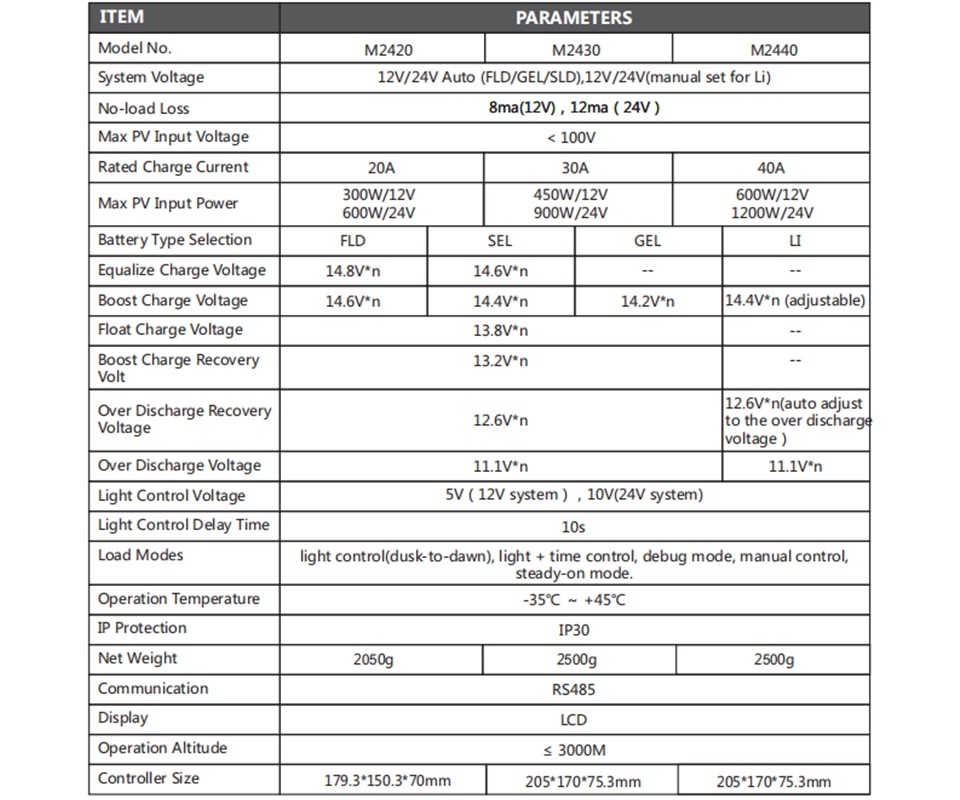 | ITEM | PARAMETERS | | | |
|---|---|---|---|---|
| Model No. | M2420 | M2430 | M2440 | |
| System Voltage | 12V/24V Auto (FLD/GEL/SLD),12V/24V(manual set for Li) | | | |
| No-load Loss | 8ma(12V) , 12ma ( 24V ) | | | |
| Max PV Input Voltage | < 100V | | | |
| Rated Charge Current | 20A | 30A | 40A | |
| Max PV Input Power | 300W/12V 600W/24V | 450W/12V 900W/24V | 600W/12V 1200W/24V | |
| Battery Type Selection | FLD | SEL | GEL | LI |
| Equalize Charge Voltage | 14.8V*n | 14.6V*n | -- | -- |
| Boost Charge Voltage | 14.6V*n | 14.4V*n | 14.2V*n | 14.4V*n (adjustable) |
| Float Charge Voltage | 13.8V*n | | | -- |
| Boost Charge Recovery Volt | 13.2V*n | | | -- |
| Over Discharge Recovery Voltage | 12.6V*n | | | 12.6V*n(auto adjust to the over discharge voltage ) |
| Over Discharge Voltage | 11.1V*n | | | 11.1V*n |
| Light Control Voltage | 5V ( 12V system ) , 10V(24V system) | | | |
| Light Control Delay Time | 10s | | | |
| Load Modes | light control(dusk-to-dawn), light + time control, debug mode, manual control, steady-on mode. | | | |
| Operation Temperature | -35℃ ~ +45℃ | | | |
| IP Protection | IP30 | | | |
| Net Weight | 2050g | 2500g | 2500g | |
| Communication | RS485 | | | |
| Display | LCD | | | |
| Operation Altitude | ≤ 3000M | | | |
| Controller Size | 179.3*150.3*70mm | 205*170*75.3mm | 205*170*75.3mm | |